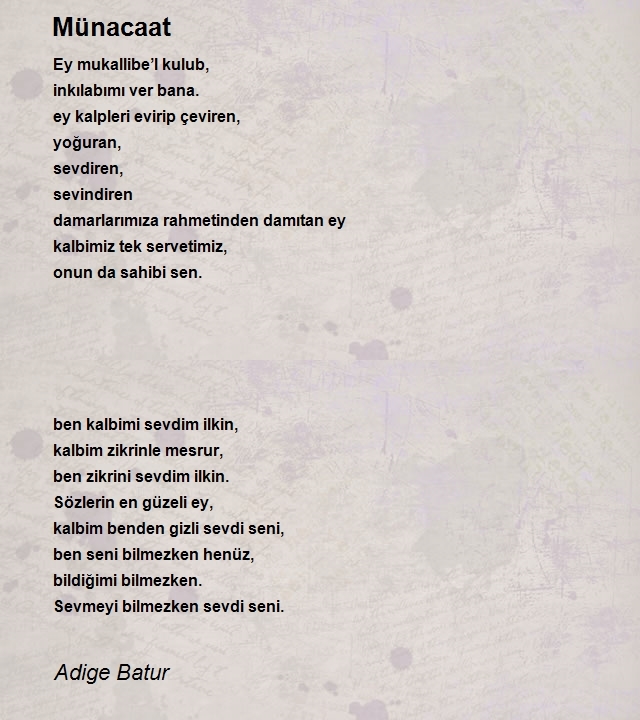 Münacaat

Ey mukallibe'l kulub,
inkılabımı ver bana.
ey kalpleri evirip çeviren,
yoğuran,
sevdiren,
sevindiren
damarlarımıza rahmetinden damıtan ey
kalbimiz tek servetimiz,
onun da sahibi sen.

ben kalbimi sevdim ilkin,
kalbim zikrinle mesrur,
ben zikrini sevdim ilkin.
Sözlerin en güzeli ey,
kalbim benden gizli sevdi seni,
ben seni bilmezken henüz,
bildiğimi bilmezken.
Sevmeyi bilmezken sevdi seni.

Adige Batur